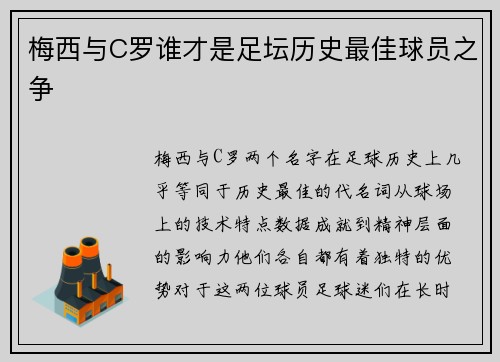 梅西与C罗谁才是足坛历史最佳球员之争

梅西与C罗两个名字在足球历史上几乎等同于历史最佳的代名词从球场上的技术特点数据成就到精神层面的影响力他们各自都有着独特的优势对于这两位球员足球迷们在长时